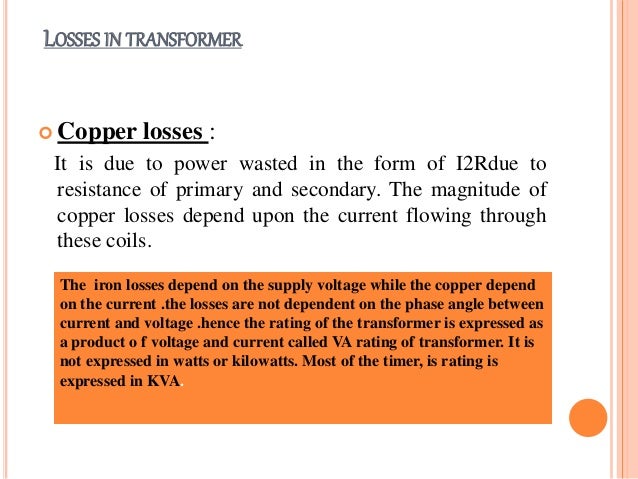 LOSSES IN TRANSFORMER

Copper losses :

It is due to power wasted in the form of I2Rdue to resistance of primary and secondary. The magnitude of copper losses depend upon the current flowing through these coils.

The iron losses depend on the supply voltage while the copper depend on the current .the losses are not dependent on the phase angle between current and voltage .hence the rating of the transformer is expressed as a product o f voltage and current called VA rating of transformer. It is not expressed in watts or kilowatts. Most of the timer, is rating is expressed in KVA.